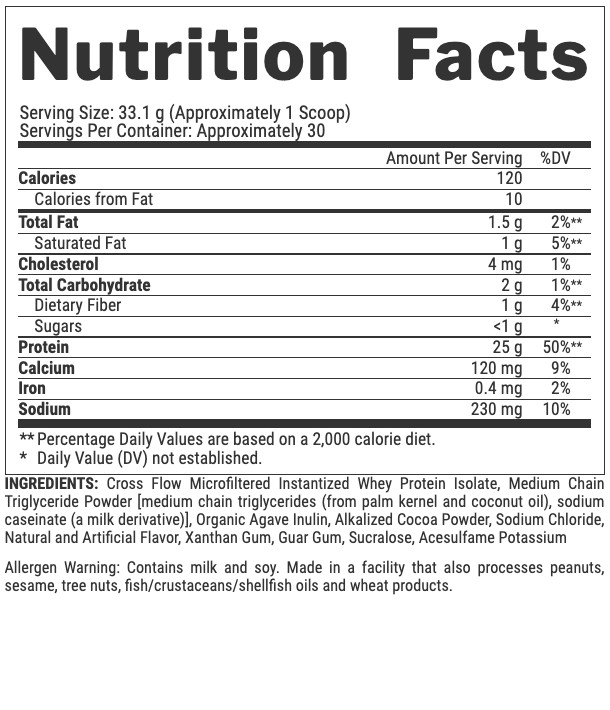 Nutrition Facts

Serving Size: 33.1 g (Approximately 1 Scoop)
Servings Per Container: Approximately 30

| | Amount Per Serving | %DV |
|---|---|---|
| Calories | 120 | |
| Calories from Fat | 10 | |
| Total Fat | 1.5 g | 2%** |
| Saturated Fat | 1 g | 5%** |
| Cholesterol | 4 mg | 1% |
| Total Carbohydrate | 2 g | 1%** |
| Dietary Fiber | 1 g | 4%** |
| Sugars | <1 g | * |
| Protein | 25 g | 50%** |
| Calcium | 120 mg | 9% |
| Iron | 0.4 mg | 2% |
| Sodium | 230 mg | 10% |

** Percentage Daily Values are based on a 2,000 calorie diet.
* Daily Value (DV) not established.

INGREDIENTS: Cross Flow Microfiltered Instantized Whey Protein Isolate, Medium Chain Triglyceride Powder [medium chain triglycerides (from palm kernel and coconut oil), sodium caseinate (a milk derivative)], Organic Agave Inulin, Alkalized Cocoa Powder, Sodium Chloride, Natural and Artificial Flavor, Xanthan Gum, Guar Gum, Sucralose, Acesulfame Potassium

Allergen Warning: Contains milk and soy. Made in a facility that also processes peanuts, sesame, tree nuts, fish/crustaceans/shellfish oils and wheat products.